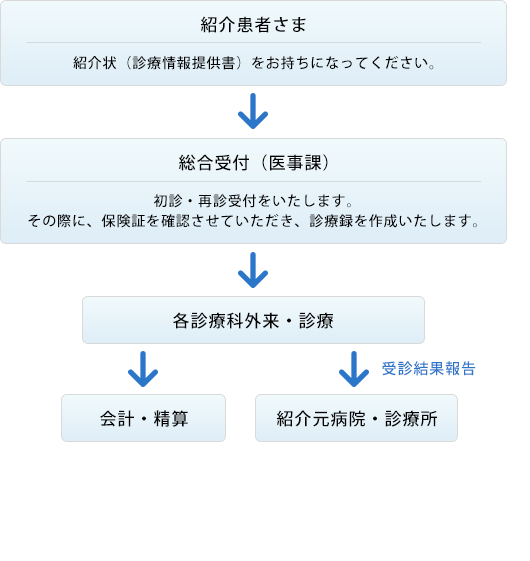 紹介患者さま

紹介状（診療情報提供書）をお持ちになってください。

総合受付（医事課）

初診・再診受付をいたします。
その際に、保険証を確認させていただき、診療録を作成いたします。

各診療科外来・診療

受診結果報告

会計・精算

紹介元病院・診療所